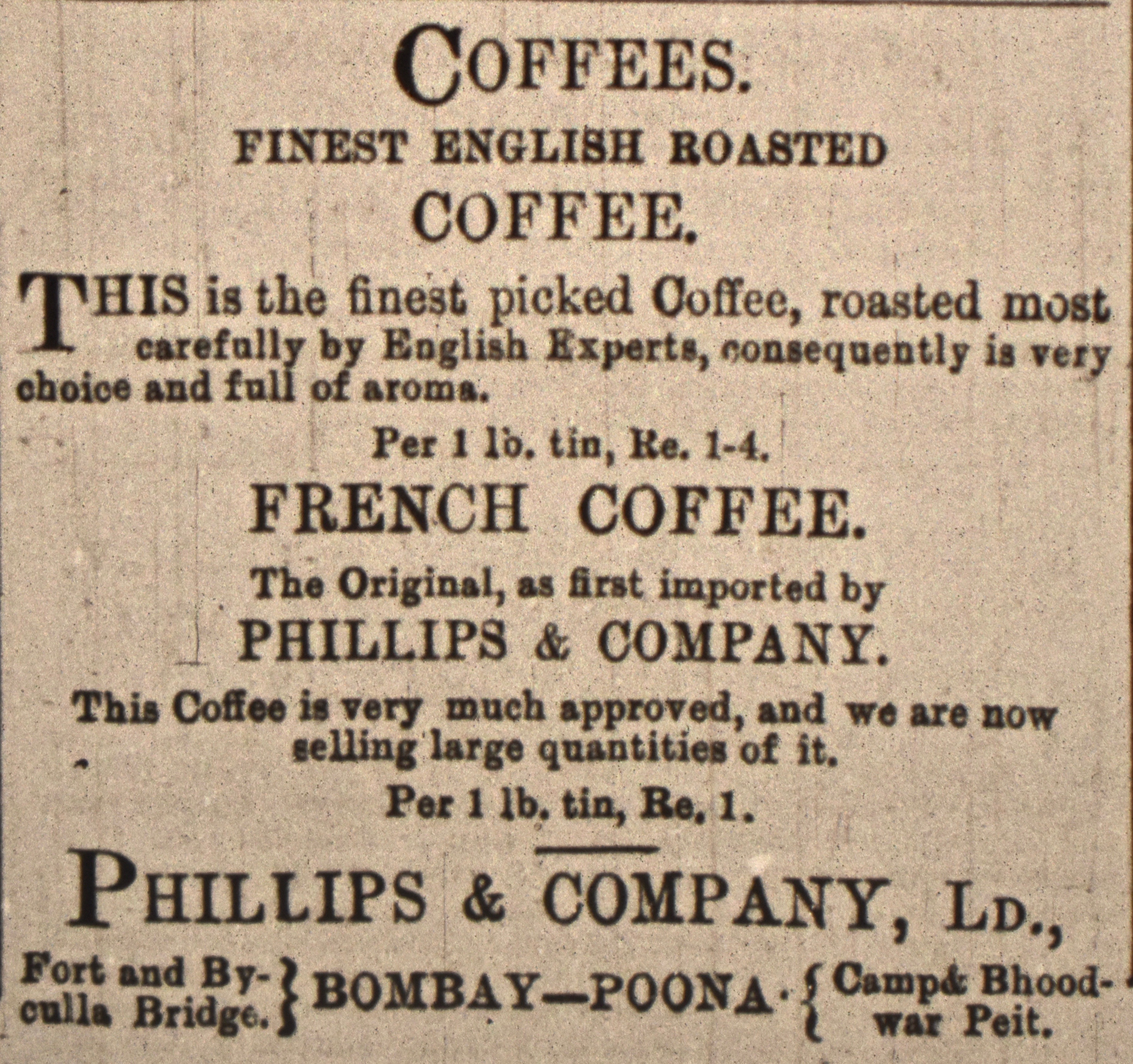 COFFEES.

FINEST ENGLISH ROASTED

COFFEE.

THIS is the finest picked Coffee, roasted most carefully by English Experts, consequently is very choice and full of aroma.

Per 1 lb. tin, Re. 1-4.

FRENCH COFFEE.

The Original, as first imported by

PHILLIPS & COMPANY.

This Coffee is very much approved, and we are now selling large quantities of it.

Per 1 lb. tin, Re. 1.

PHILLIPS & COMPANY, LD.,

Fort and Byculla Bridge. } BOMBAY—POONA. { Camp& Bhoodwar Peit.